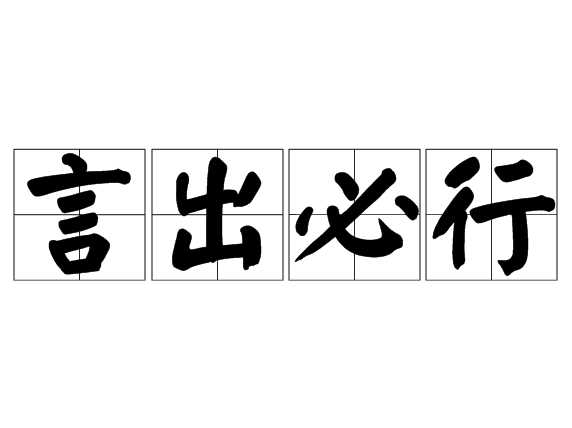 言出必行